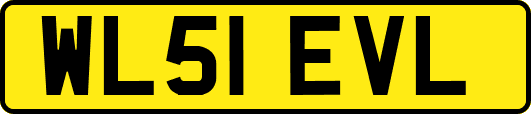 WL51 EVL